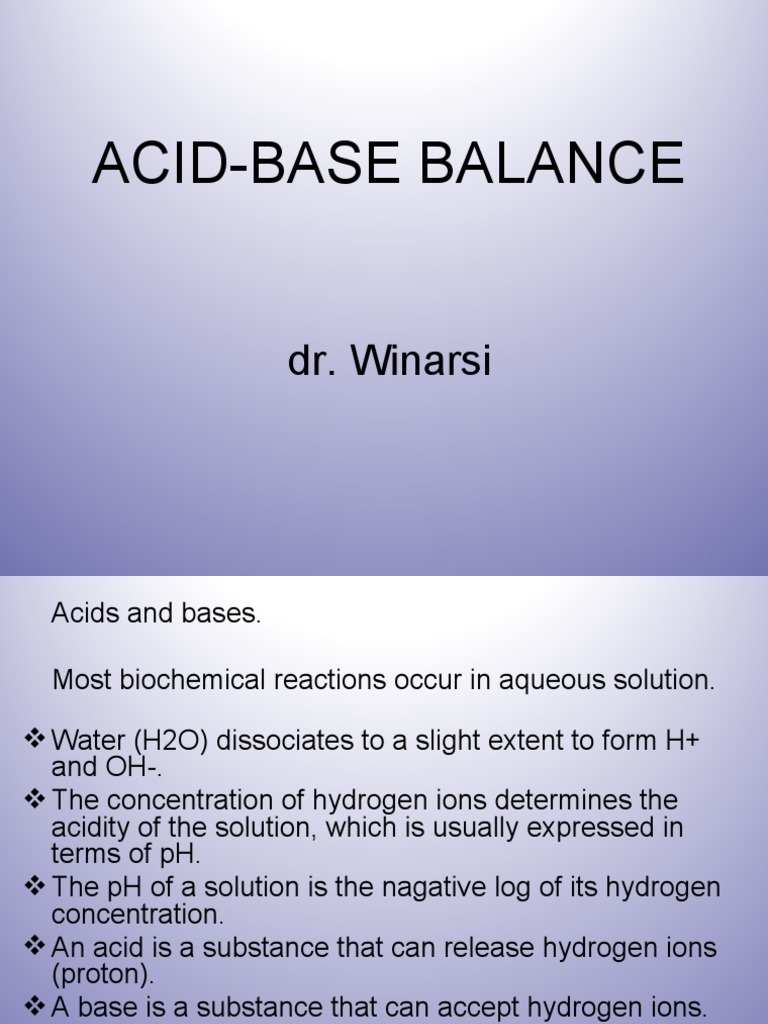 ACID-BASE BALANCE

dr. Winarsi

Acids and bases.

Most biochemical reactions occur in aqueous solution.

❖ Water (H2O) dissociates to a slight extent to form H+ and OH-.
❖ The concentration of hydrogen ions determines the acidity of the solution, which is usually expressed in terms of pH.
❖ The pH of a solution is the nagative log of its hydrogen concentration.
❖ An acid is a substance that can release hydrogen ions (proton).
❖ A base is a substance that can accept hydrogen ions.